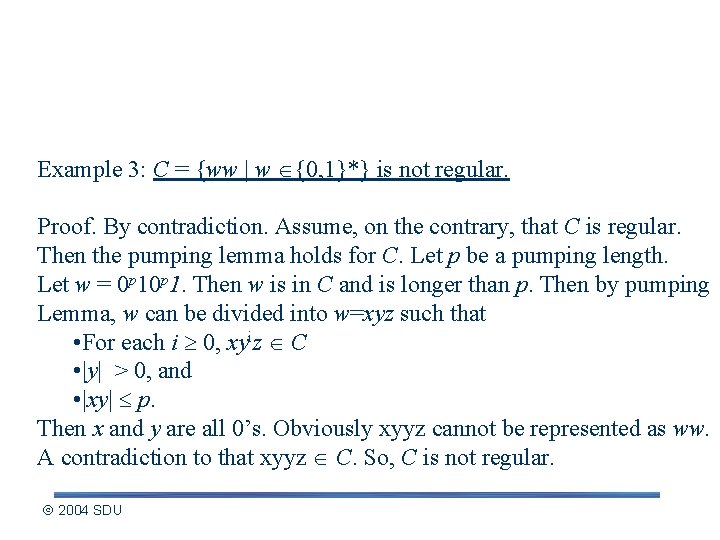 Example 3: $C = \{ww \mid w \in \{0,1\}^*\}$ is not regular.

Proof. By contradiction. Assume, on the contrary, that $C$ is regular. Then the pumping lemma holds for $C$. Let $p$ be a pumping length. Let $w = 0^p10^p1$. Then $w$ is in $C$ and is longer than $p$. Then by pumping Lemma, $w$ can be divided into $w=xyz$ such that

•For each $i \geq 0$, $xy^iz \in C$

•$|y| > 0$, and

•$|xy| \leq p$.

Then $x$ and $y$ are all 0's. Obviously xyyz cannot be represented as $ww$. A contradiction to that xyyz $\in C$. So, $C$ is not regular.

© 2004 SDU